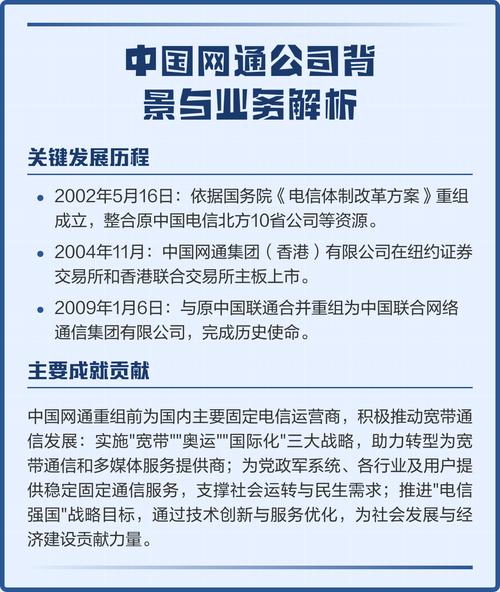 中国网通公司背景与业务解析

关键发展历程

• 2002年5月16日：依据国务院《电信体制改革方案》重组成立，整合原中国电信北方10省公司等资源。
• 2004年11月：中国网通集团（香港）有限公司在纽约证券交易所和香港联合交易所主板上市。
• 2009年1月6日：与原中国联通合并重组为中国联合网络通信集团有限公司，完成历史使命。

主要成就贡献

中国网通重组前为国内主要固定电信运营商，积极推动宽带通信发展：实施"宽带""奥运""国际化"三大战略，助力转型为宽带通信和多媒体服务提供商；为党政军系统、各行业及用户提供稳定固定通信服务，支撑社会运转与民生需求；推进"电信强国"战略目标，通过技术创新与服务优化，为社会发展与经济建设贡献力量。